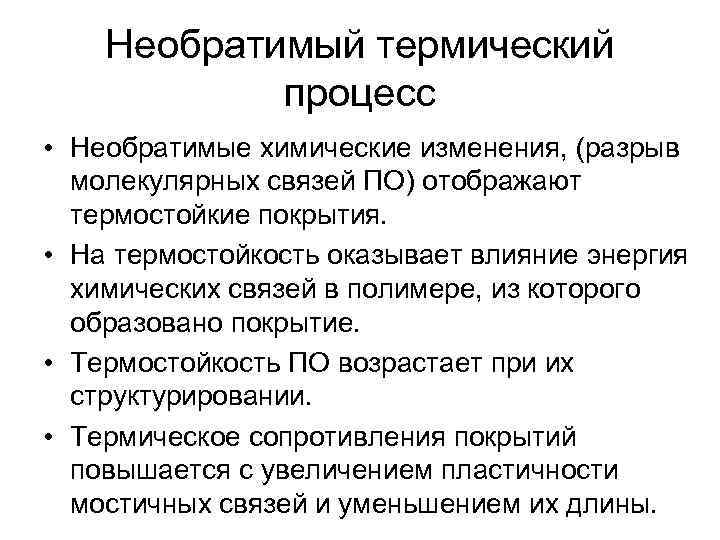 Необратимый термический процесс

• Необратимые химические изменения, (разрыв молекулярных связей ПО) отображают термостойкие покрытия.

• На термостойкость оказывает влияние энергия химических связей в полимере, из которого образовано покрытие.

• Термостойкость ПО возрастает при их структурировании.

• Термическое сопротивления покрытий повышается с увеличением пластичности мостичных связей и уменьшением их длины.